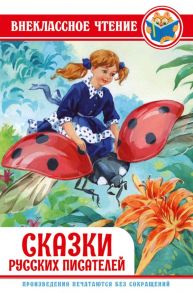 ВНЕКЛАССНОЕ ЧТЕНИЕ

СКАЗКИ
РУССКИХ ПИСАТЕЛЕЙ

ПРОИЗВЕДЕНИЯ ПЕЧАТАЮТСЯ БЕЗ СОКРАЩЕНИЙ